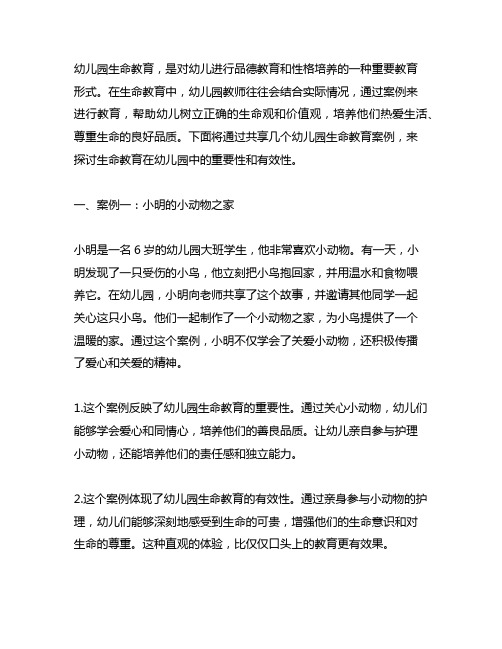 幼儿园生命教育，是对幼儿进行品德教育和性格培养的一种重要教育形式。在生命教育中，幼儿园教师往往会结合实际情况，通过案例来进行教育，帮助幼儿树立正确的生命观和价值观，培养他们热爱生活、尊重生命的良好品质。下面将通过共享几个幼儿园生命教育案例，来探讨生命教育在幼儿园中的重要性和有效性。

一、案例一：小明的小动物之家

小明是一名 6 岁的幼儿园大班学生，他非常喜欢小动物。有一天，小明发现了一只受伤的小鸟，他立刻把小鸟抱回家，并用温水和食物喂养它。在幼儿园，小明向老师共享了这个故事，并邀请其他同学一起关心这只小鸟。他们一起制作了一个小动物之家，为小鸟提供了一个温暖的家。通过这个案例，小明不仅学会了关爱小动物，还积极传播了爱心和关爱的精神。

1.这个案例反映了幼儿园生命教育的重要性。通过关心小动物，幼儿们能够学会爱心和同情心，培养他们的善良品质。让幼儿亲自参与护理小动物，还能培养他们的责任感和独立能力。

2.这个案例体现了幼儿园生命教育的有效性。通过亲身参与小动物的护理，幼儿们能够深刻地感受到生命的可贵，增强他们的生命意识和对生命的尊重。这种直观的体验，比仅仅口头上的教育更有效果。